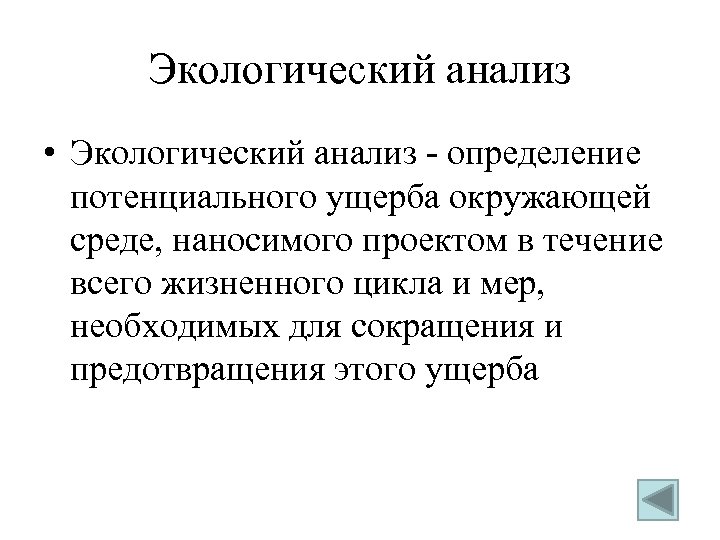 Экологический анализ

• Экологический анализ - определение потенциального ущерба окружающей среде, наносимого проектом в течение всего жизненного цикла и мер, необходимых для сокращения и предотвращения этого ущерба